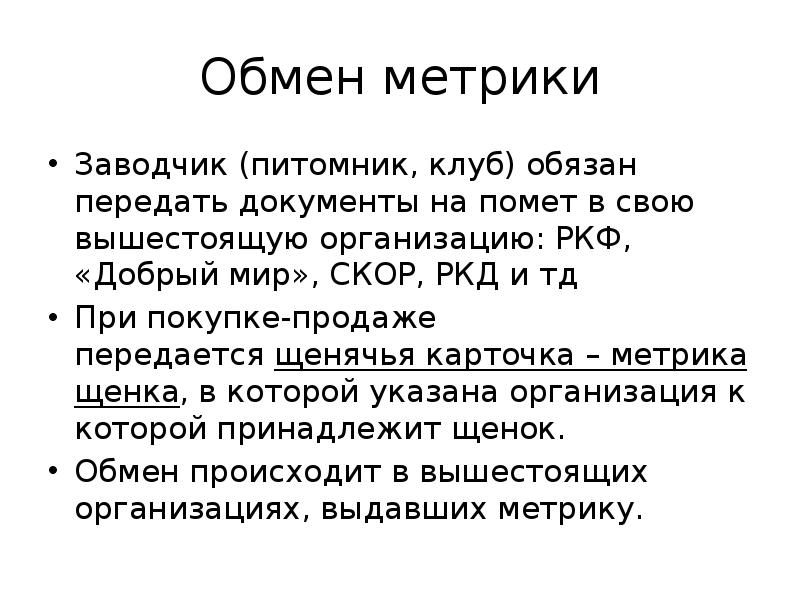 Обмен метрики

• Заводчик (питомник, клуб) обязан передать документы на помет в свою вышестоящую организацию: РКФ, «Добрый мир», СКОР, РКД и тд

• При покупке-продаже передается щенячья карточка – метрика щенка, в которой указана организация к которой принадлежит щенок.

• Обмен происходит в вышестоящих организациях, выдавших метрику.